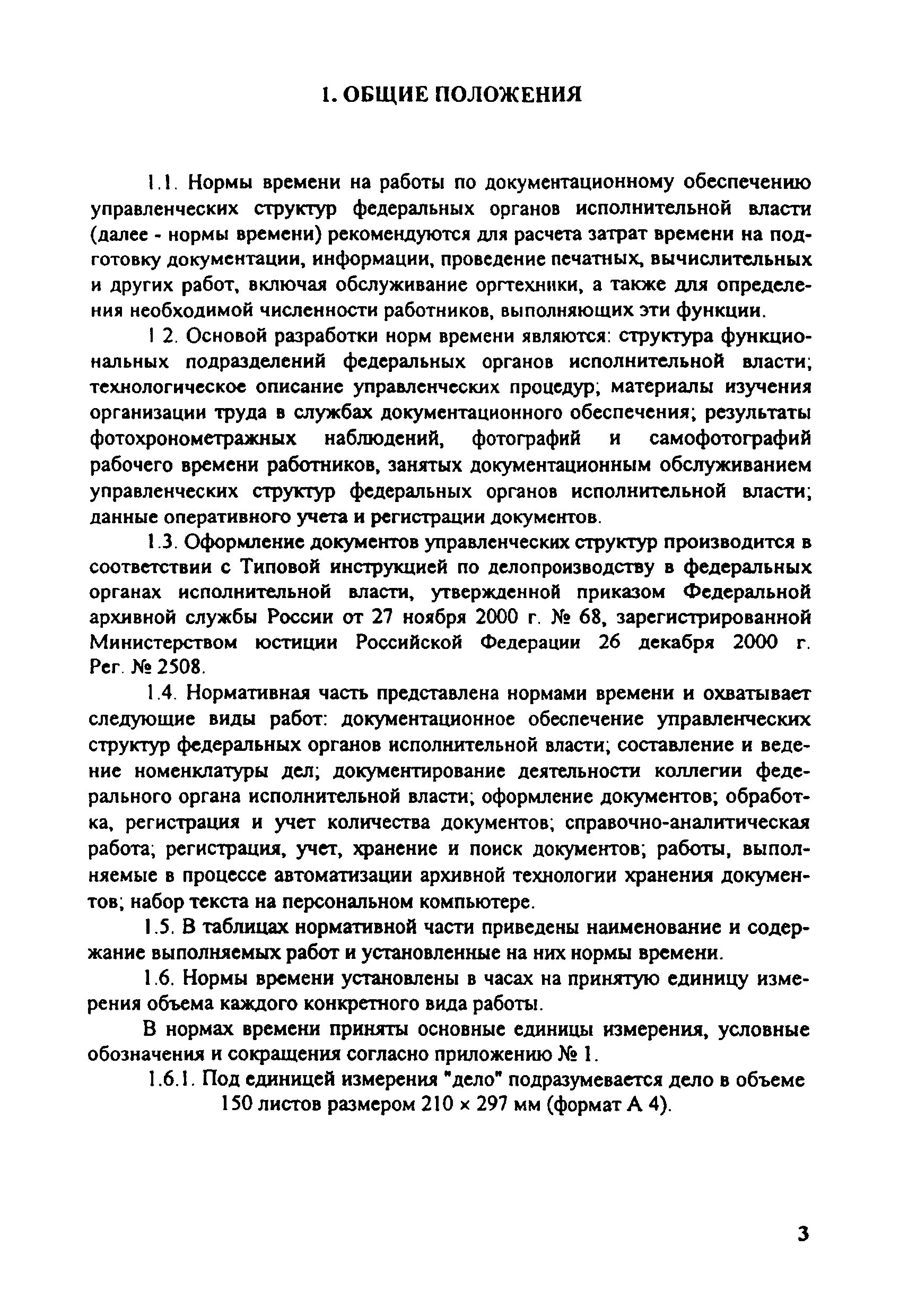 1. ОБЩИЕ ПОЛОЖЕНИЯ

1.1. Нормы времени на работы по документационному обеспечению управленческих структур федеральных органов исполнительной власти (далее - нормы времени) рекомендуются для расчета затрат времени на подготовку документации, информации, проведение печатных, вычислительных и других работ, включая обслуживание оргтехники, а также для определения необходимой численности работников, выполняющих эти функции.

1 2. Основой разработки норм времени являются: структура функциональных подразделений федеральных органов исполнительной власти; технологическое описание управленческих процедур; материалы изучения организации труда в службах документационного обеспечения; результаты фотохронометражных наблюдений, фотографий и самофотографий рабочего времени работников, занятых документационным обслуживанием управленческих структур федеральных органов исполнительной власти; данные оперативного учета и регистрации документов.

1.3. Оформление документов управленческих структур производится в соответствии с Типовой инструкцией по делопроизводству в федеральных органах исполнительной власти, утвержденной приказом Федеральной архивной службы России от 27 ноября 2000 г. № 68, зарегистрированной Министерством юстиции Российской Федерации 26 декабря 2000 г. Рег. № 2508.

1.4. Нормативная часть представлена нормами времени и охватывает следующие виды работ: документационное обеспечение управленческих структур федеральных органов исполнительной власти; составление и ведение номенклатуры дел; документирование деятельности коллегии федерального органа исполнительной власти; оформление документов; обработка, регистрация и учет количества документов; справочно-аналитическая работа; регистрация, учет, хранение и поиск документов; работы, выполняемые в процессе автоматизации архивной технологии хранения документов; набор текста на персональном компьютере.

1.5. В таблицах нормативной части приведены наименование и содержание выполняемых работ и установленные на них нормы времени.

1.6. Нормы времени установлены в часах на принятую единицу измерения объема каждого конкретного вида работы.

В нормах времени приняты основные единицы измерения, условные обозначения и сокращения согласно приложению № 1.

1.6.1. Под единицей измерения "дело" подразумевается дело в объеме 150 листов размером 210 × 297 мм (формат А 4).

3